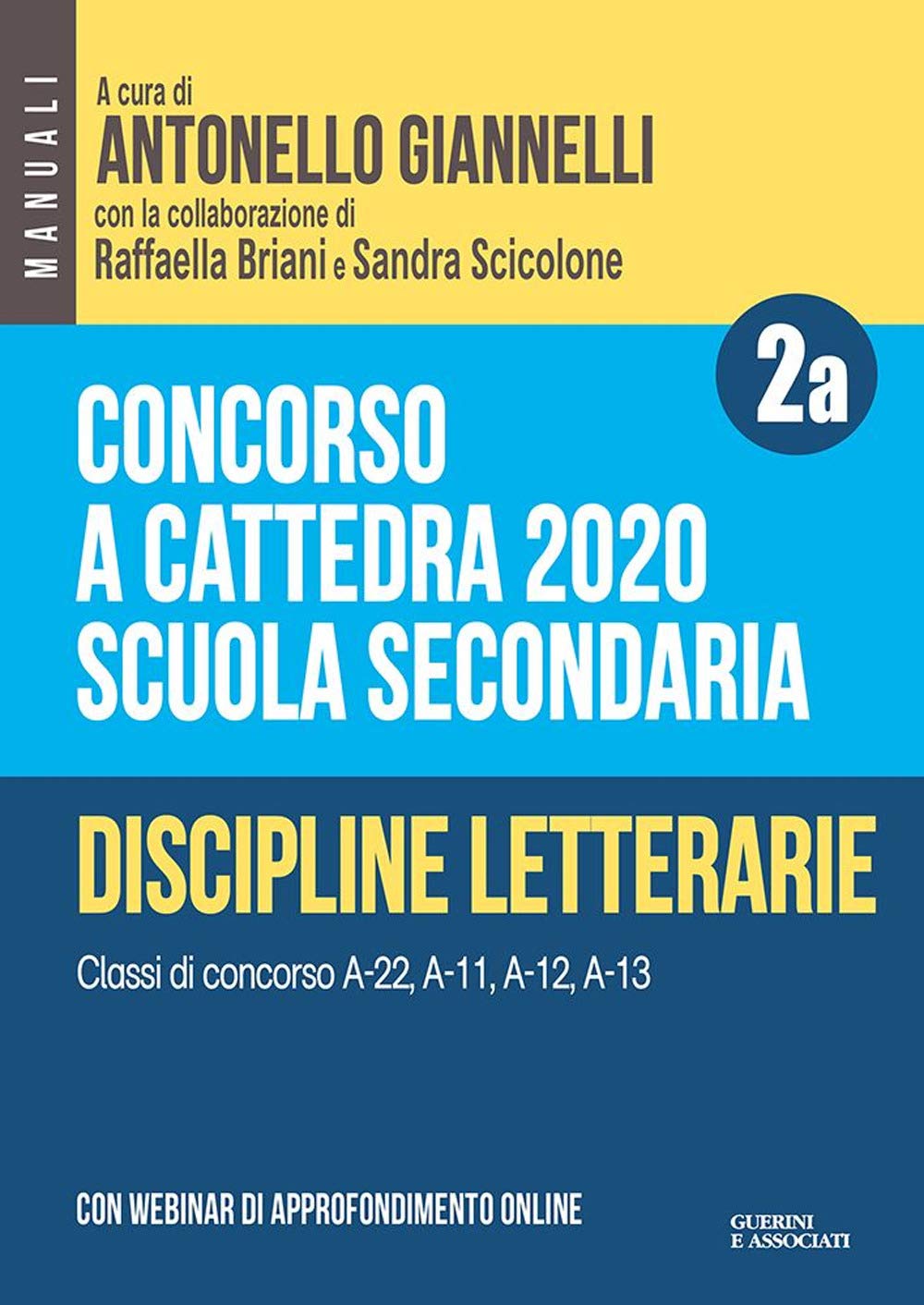 MANUALI

A cura di
ANTONELLO GIANNELLI
con la collaborazione di
Raffaella Briani e Sandra Scicolone

2a

CONCORSO
A CATTEDRA 2020
SCUOLA SECONDARIA

DISCIPLINE LETTERARIE

Classi di concorso A-22, A-11, A-12, A-13

CON WEBINAR DI APPROFONDIMENTO ONLINE

GUERINI
E ASSOCIATI